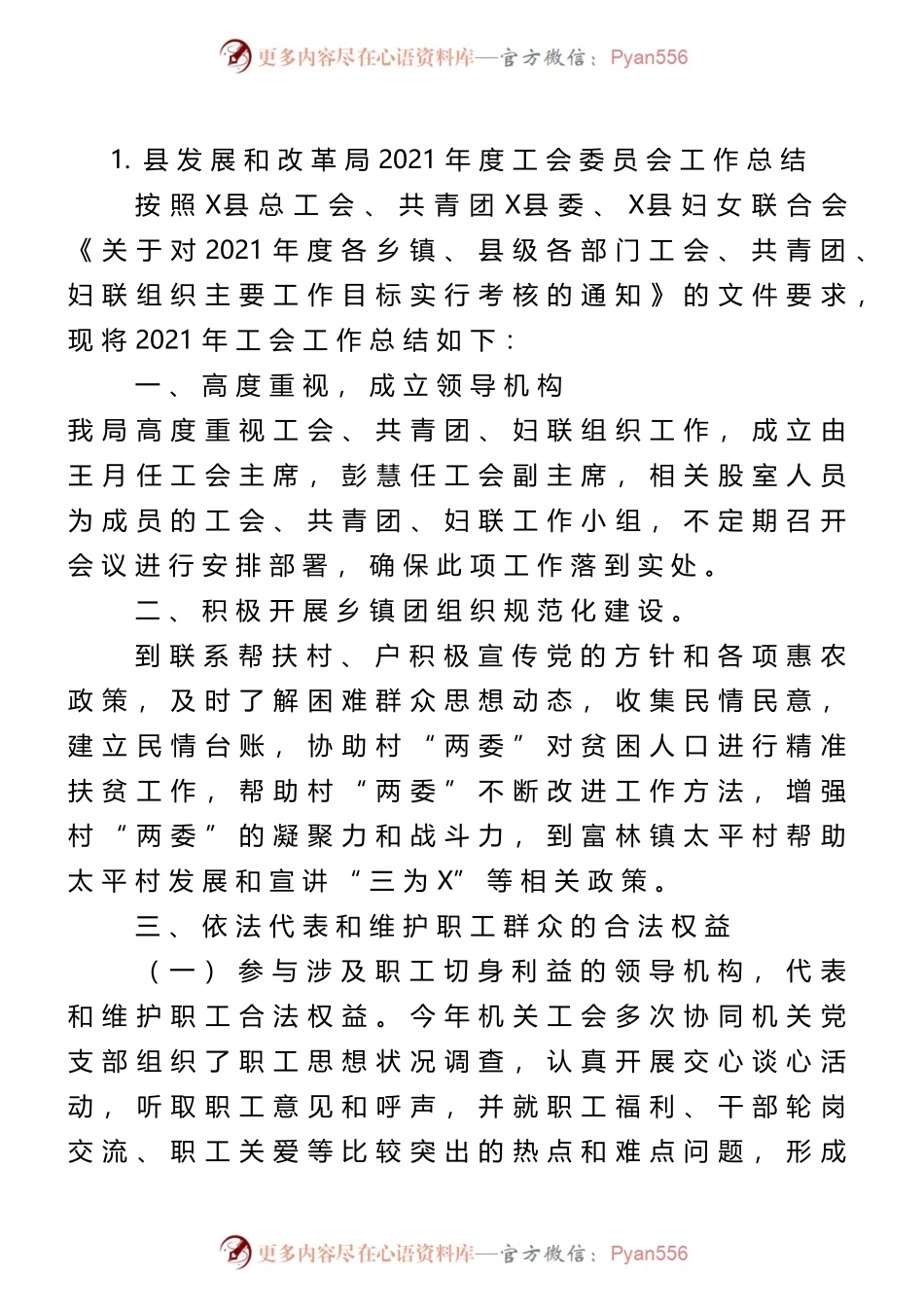 更多内容尽在心语资料库—官方微信：Pyan556

1. 县发展和改革局2021年度工会委员会工作总结

按照X县总工会、共青团X县委、X县妇女联合会《关于对2021年度各乡镇、县级各部门工会、共青团、妇联组织主要工作目标实行考核的通知》的文件要求，现将2021年工会工作总结如下：

一、高度重视，成立领导机构

我局高度重视工会、共青团、妇联组织工作，成立由王月任工会主席，彭慧任工会副主席，相关股室人员为成员的工会、共青团、妇联工作小组，不定期召开会议进行安排部署，确保此项工作落到实处。

二、积极开展乡镇团组织规范化建设。

到联系帮扶村、户积极宣传党的方针和各项惠农政策，及时了解困难群众思想动态，收集民情民意，建立民情台账，协助村“两委”对贫困人口进行精准扶贫工作，帮助村“两委”不断改进工作方法，增强村“两委”的凝聚力和战斗力，到富林镇太平村帮助太平村发展和宣讲“三为X”等相关政策。

三、依法代表和维护职工群众的合法权益

（一）参与涉及职工切身利益的领导机构，代表和维护职工合法权益。今年机关工会多次协同机关党支部组织了职工思想状况调查，认真开展交心谈心活动，听取职工意见和呼声，并就职工福利、干部轮岗交流、职工关爱等比较突出的热点和难点问题，形成

更多内容尽在心语资料库—官方微信：Pyan556